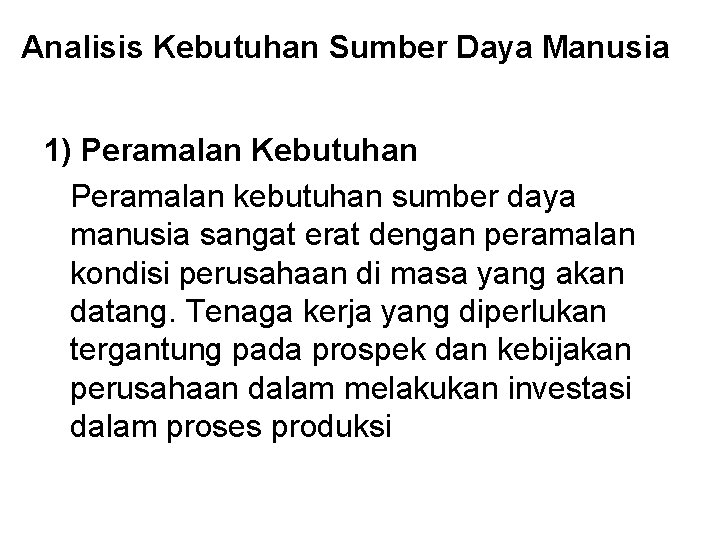 Analisis Kebutuhan Sumber Daya Manusia

1) Peramalan Kebutuhan

Peramalan kebutuhan sumber daya manusia sangat erat dengan peramalan kondisi perusahaan di masa yang akan datang. Tenaga kerja yang diperlukan tergantung pada prospek dan kebijakan perusahaan dalam melakukan investasi dalam proses produksi